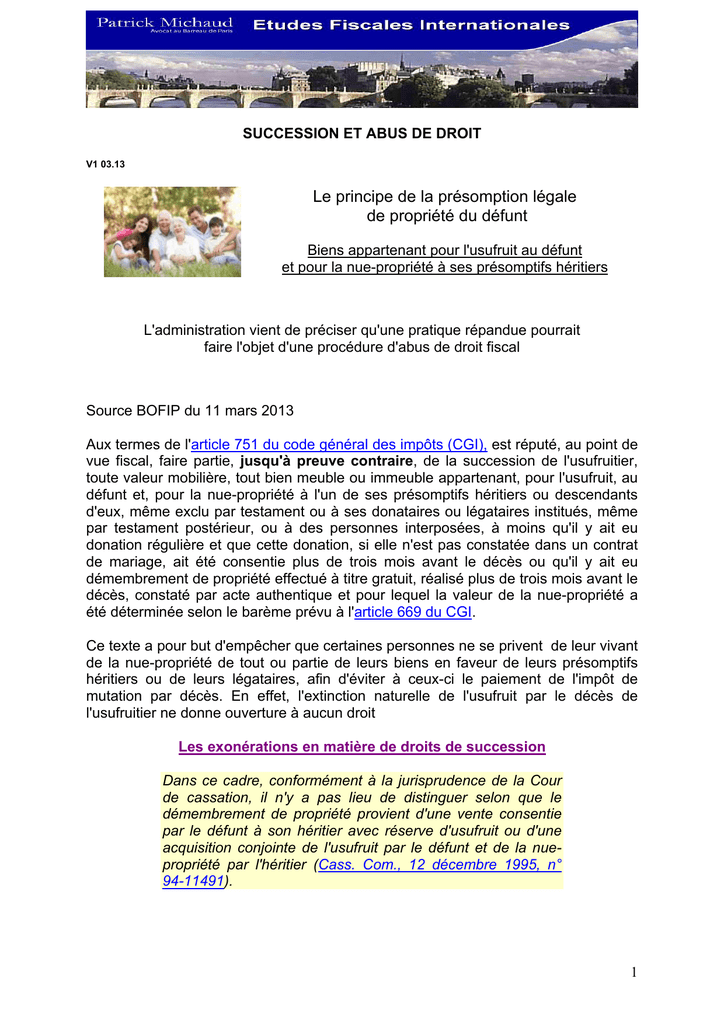 Patrick Michaud
Avocat au Barreau de Paris
Etudes Fiscales Internationales

SUCCESSION ET ABUS DE DROIT

V1 03.13

Le principe de la présomption légale de propriété du défunt

Biens appartenant pour l'usufruit au défunt et pour la nue-propriété à ses présomptifs héritiers

L'administration vient de préciser qu'une pratique répandue pourrait faire l'objet d'une procédure d'abus de droit fiscal

Source BOFIP du 11 mars 2013

Aux termes de l'article 751 du code général des impôts (CGI), est réputé, au point de vue fiscal, faire partie, jusqu'à preuve contraire, de la succession de l'usufruitier, toute valeur mobilière, tout bien meuble ou immeuble appartenant, pour l'usufruit, au défunt et, pour la nue-propriété à l'un de ses présomptifs héritiers ou descendants d'eux, même exclu par testament ou à ses donataires ou légataires institués, même par testament postérieur, ou à des personnes interposées, à moins qu'il y ait eu donation régulière et que cette donation, si elle n'est pas constatée dans un contrat de mariage, ait été consentie plus de trois mois avant le décès ou qu'il y ait eu démembrement de propriété effectué à titre gratuit, réalisé plus de trois mois avant le décès, constaté par acte authentique et pour lequel la valeur de la nue-propriété a été déterminée selon le barème prévu à l'article 669 du CGI.

Ce texte a pour but d'empêcher que certaines personnes ne se privent de leur vivant de la nue-propriété de tout ou partie de leurs biens en faveur de leurs présomptifs héritiers ou de leurs légataires, afin d'éviter à ceux-ci le paiement de l'impôt de mutation par décès. En effet, l'extinction naturelle de l'usufruit par le décès de l'usufruitier ne donne ouverture à aucun droit

Les exonérations en matière de droits de succession

Dans ce cadre, conformément à la jurisprudence de la Cour de cassation, il n'y a pas lieu de distinguer selon que le démembrement de propriété provient d'une vente consentie par le défunt à son héritier avec réserve d'usufruit ou d'une acquisition conjointe de l'usufruit par le défunt et de la nue-propriété par l'héritier (Cass. Com., 12 décembre 1995, n° 94-11491).

1